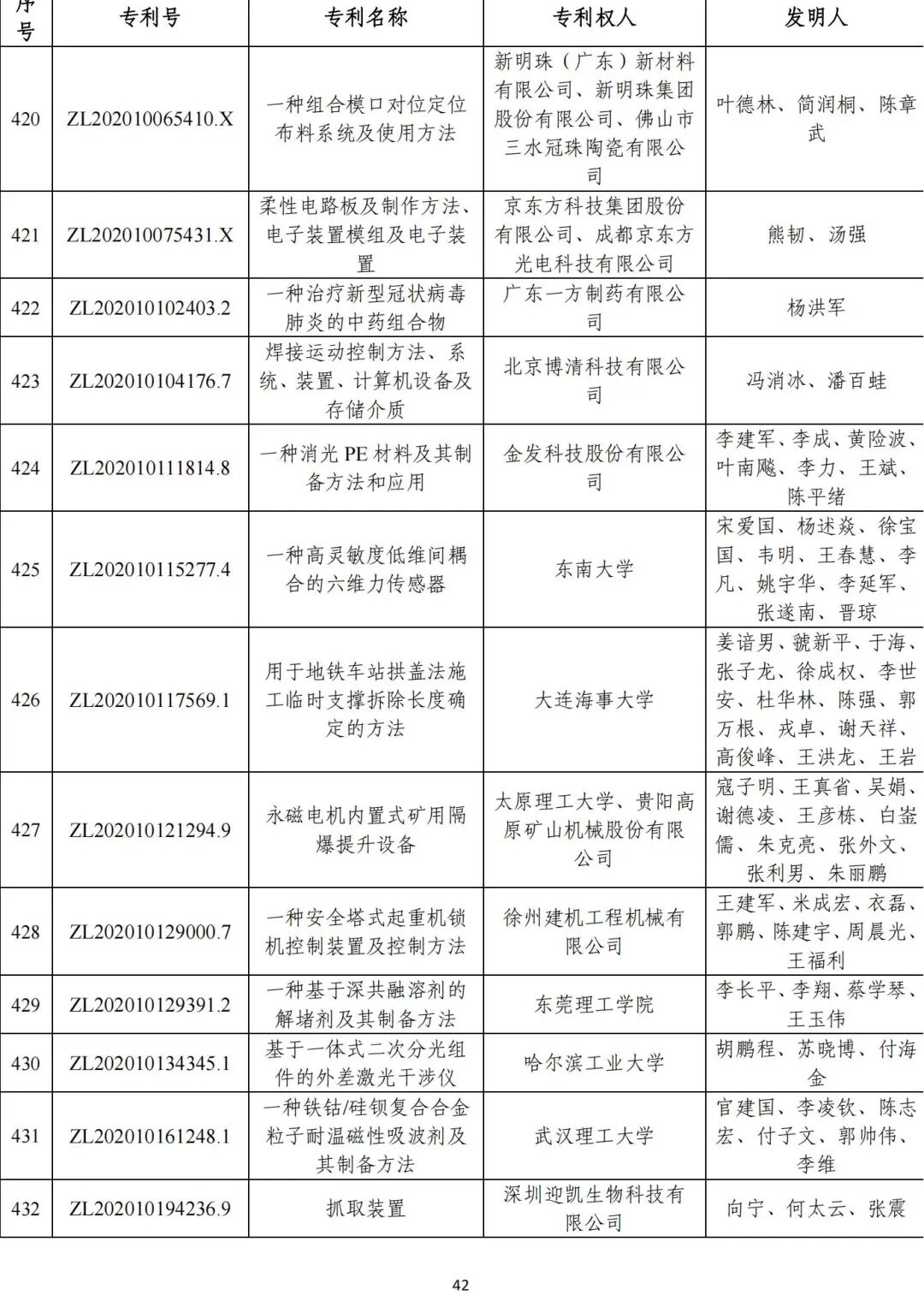 | 序号 | 专利号 | 专利名称 | 专利权人 | 发明人 |
|---|---|---|---|---|
| 420 | ZL202010065410.X | 一种组合模口对位定位布料系统及使用方法 | 新明珠（广东）新材料有限公司、新明珠集团股份有限公司、佛山市三水冠珠陶瓷有限公司 | 叶德林、简润桐、陈章武 |
| 421 | ZL202010075431.X | 柔性电路板及制作方法、电子装置模组及电子装置 | 京东方科技集团股份有限公司、成都京东方光电科技有限公司 | 熊韧、汤强 |
| 422 | ZL202010102403.2 | 一种治疗新型冠状病毒肺炎的中药组合物 | 广东一方制药有限公司 | 杨洪军 |
| 423 | ZL202010104176.7 | 焊接运动控制方法、系统、装置、计算机设备及存储介质 | 北京博清科技有限公司 | 冯消冰、潘百蛙 |
| 424 | ZL202010111814.8 | 一种消光 PE 材料及其制备方法和应用 | 金发科技股份有限公司 | 李建军、李成、黄险波、叶南飚、李力、王斌、陈平绪 |
| 425 | ZL202010115277.4 | 一种高灵敏度低维间耦合的六维力传感器 | 东南大学 | 宋爱国、杨述焱、徐宝国、韦明、王春慧、李凡、姚宇华、李延军、张遂南、晋琼 |
| 426 | ZL202010117569.1 | 用于地铁车站拱盖法施工临时支撑拆除长度确定的方法 | 大连海事大学 | 姜谙男、虢新平、于海、张子龙、徐成权、李世安、杜华林、陈强、郭万根、戎卓、谢天祥、高俊峰、王洪龙、王岩 |
| 427 | ZL202010121294.9 | 永磁电机内置式矿用隔爆提升设备 | 太原理工大学、贵阳高原矿山机械股份有限公司 | 寇子明、王真省、吴娟、谢德凌、王彦栋、白崟儒、朱克亮、张外文、张利男、朱丽鹏 |
| 428 | ZL202010129000.7 | 一种安全塔式起重机锁机控制装置及控制方法 | 徐州建机工程机械有限公司 | 王建军、米成宏、衣磊、郭鹏、陈建宇、周晨光、王福利 |
| 429 | ZL202010129391.2 | 一种基于深共融溶剂的解堵剂及其制备方法 | 东莞理工学院 | 李长平、李翔、蔡学琴、王玉伟 |
| 430 | ZL202010134345.1 | 基于一体式二次分光组件的外差激光干涉仪 | 哈尔滨工业大学 | 胡鹏程、苏晓博、付海金 |
| 431 | ZL202010161248.1 | 一种铁钴/硅钡复合合金粒子耐温磁性吸波剂及其制备方法 | 武汉理工大学 | 官建国、李凌钦、陈志宏、付子文、郭帅伟、李维 |
| 432 | ZL202010194236.9 | 抓取装置 | 深圳迎凯生物科技有限公司 | 向宁、何太云、张震 |

42